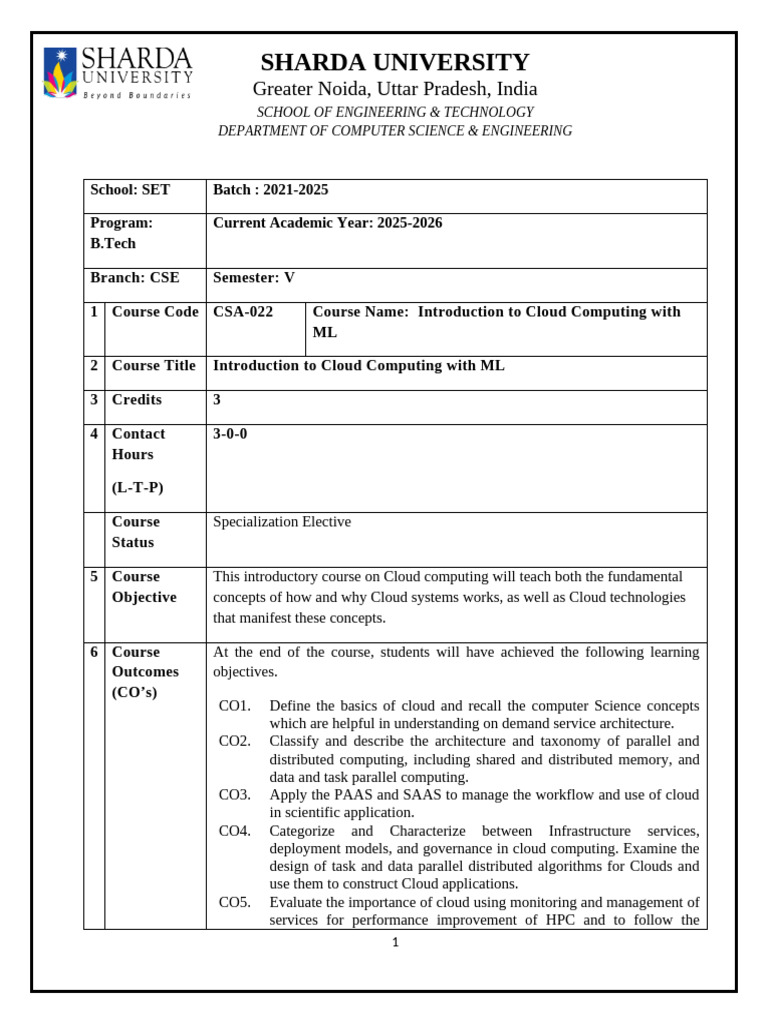 SHARDA UNIVERSITY
Beyond Boundaries

SHARDA UNIVERSITY
Greater Noida, Uttar Pradesh, India
SCHOOL OF ENGINEERING & TECHNOLOGY
DEPARTMENT OF COMPUTER SCIENCE & ENGINEERING

| School: SET | | Batch : 2021-2025 | |
|---|---|---|---|
| Program: B.Tech | | Current Academic Year: 2025-2026 | |
| Branch: CSE | | Semester: V | |
| 1 | Course Code | CSA-022 | Course Name: Introduction to Cloud Computing with ML |
| 2 | Course Title | Introduction to Cloud Computing with ML | |
| 3 | Credits | 3 | |
| 4 | Contact Hours (L-T-P) | 3-0-0 | |
| | Course Status | Specialization Elective | |
| 5 | Course Objective | This introductory course on Cloud computing will teach both the fundamental concepts of how and why Cloud systems works, as well as Cloud technologies that manifest these concepts. | |
| 6 | Course Outcomes (CO's) | At the end of the course, students will have achieved the following learning objectives. CO1. Define the basics of cloud and recall the computer Science concepts which are helpful in understanding on demand service architecture. CO2. Classify and describe the architecture and taxonomy of parallel and distributed computing, including shared and distributed memory, and data and task parallel computing. CO3. Apply the PAAS and SAAS to manage the workflow and use of cloud in scientific application. CO4. Categorize and Characterize between Infrastructure services, deployment models, and governance in cloud computing. Examine the design of task and data parallel distributed algorithms for Clouds and use them to construct Cloud applications. CO5. Evaluate the importance of cloud using monitoring and management of services for performance improvement of HPC and to follow the | |

1